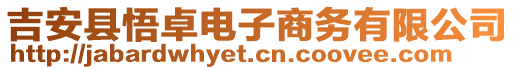 吉安县悟卓电子商务有限公司
http://jabardwhyet.cn.coovee.com